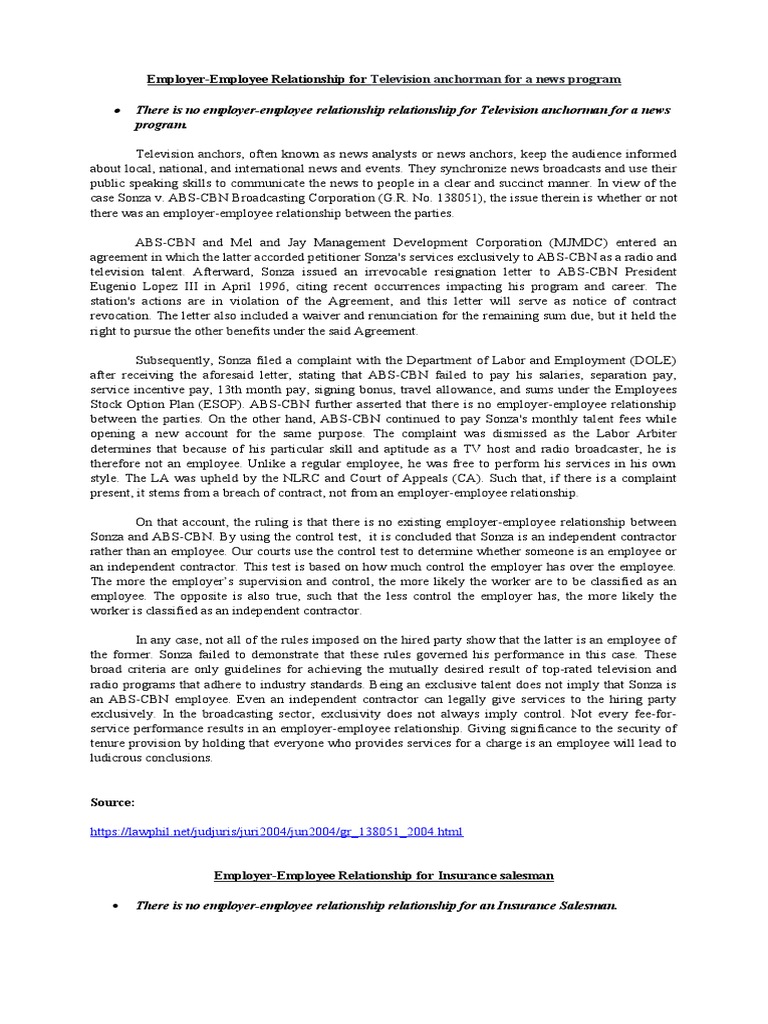 Employer-Employee Relationship for Television anchorman for a news program

• There is no employer-employee relationship relationship for Television anchorman for a news program.

Television anchors, often known as news analysts or news anchors, keep the audience informed about local, national, and international news and events. They synchronize news broadcasts and use their public speaking skills to communicate the news to people in a clear and succinct manner. In view of the case Sonza v. ABS-CBN Broadcasting Corporation (G.R. No. 138051), the issue therein is whether or not there was an employer-employee relationship between the parties.

ABS-CBN and Mel and Jay Management Development Corporation (MJMDC) entered an agreement in which the latter accorded petitioner Sonza's services exclusively to ABS-CBN as a radio and television talent. Afterward, Sonza issued an irrevocable resignation letter to ABS-CBN President Eugenio Lopez III in April 1996, citing recent occurrences impacting his program and career. The station's actions are in violation of the Agreement, and this letter will serve as notice of contract revocation. The letter also included a waiver and renunciation for the remaining sum due, but it held the right to pursue the other benefits under the said Agreement.

Subsequently, Sonza filed a complaint with the Department of Labor and Employment (DOLE) after receiving the aforesaid letter, stating that ABS-CBN failed to pay his salaries, separation pay, service incentive pay, 13th month pay, signing bonus, travel allowance, and sums under the Employees Stock Option Plan (ESOP). ABS-CBN further asserted that there is no employer-employee relationship between the parties. On the other hand, ABS-CBN continued to pay Sonza's monthly talent fees while opening a new account for the same purpose. The complaint was dismissed as the Labor Arbiter determines that because of his particular skill and aptitude as a TV host and radio broadcaster, he is therefore not an employee. Unlike a regular employee, he was free to perform his services in his own style. The LA was upheld by the NLRC and Court of Appeals (CA). Such that, if there is a complaint present, it stems from a breach of contract, not from an employer-employee relationship.

On that account, the ruling is that there is no existing employer-employee relationship between Sonza and ABS-CBN. By using the control test, it is concluded that Sonza is an independent contractor rather than an employee. Our courts use the control test to determine whether someone is an employee or an independent contractor. This test is based on how much control the employer has over the employee. The more the employer's supervision and control, the more likely the worker are to be classified as an employee. The opposite is also true, such that the less control the employer has, the more likely the worker is classified as an independent contractor.

In any case, not all of the rules imposed on the hired party show that the latter is an employee of the former. Sonza failed to demonstrate that these rules governed his performance in this case. These broad criteria are only guidelines for achieving the mutually desired result of top-rated television and radio programs that adhere to industry standards. Being an exclusive talent does not imply that Sonza is an ABS-CBN employee. Even an independent contractor can legally give services to the hiring party exclusively. In the broadcasting sector, exclusivity does not always imply control. Not every fee-for-service performance results in an employer-employee relationship. Giving significance to the security of tenure provision by holding that everyone who provides services for a charge is an employee will lead to ludicrous conclusions.

Source:

https://lawphil.net/judjuris/juri2004/jun2004/gr_138051_2004.html

Employer-Employee Relationship for Insurance salesman

• There is no employer-employee relationship relationship for an Insurance Salesman.